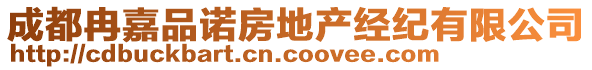 成都冉嘉品诺房地产经纪有限公司
http://cdbuckbart.cn.coovee.com